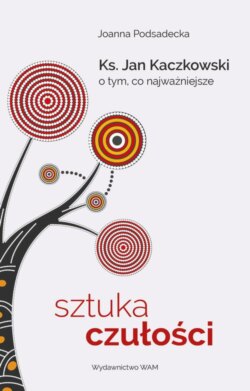 Joanna Podsadecka

Ks. Jan Kaczkowski
o tym, co najważniejsze

sztuka
czułości

Wydawnictwo WAM